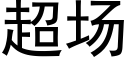 超场